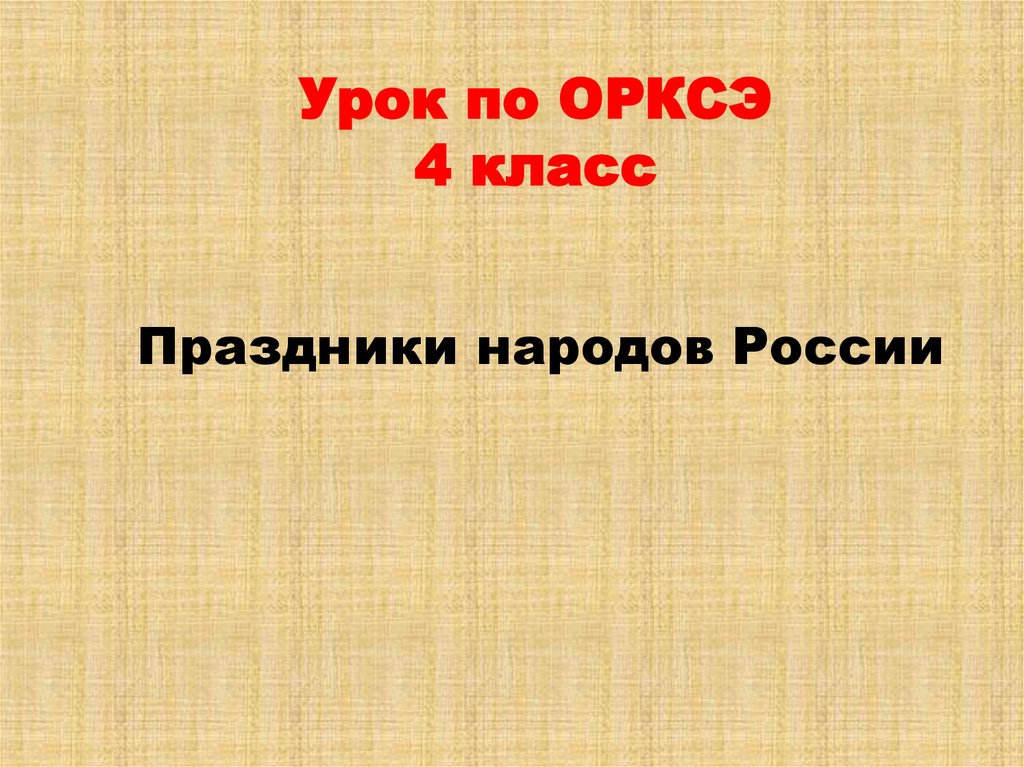 Урок по ОРКСЭ
4 класс

Праздники народов России